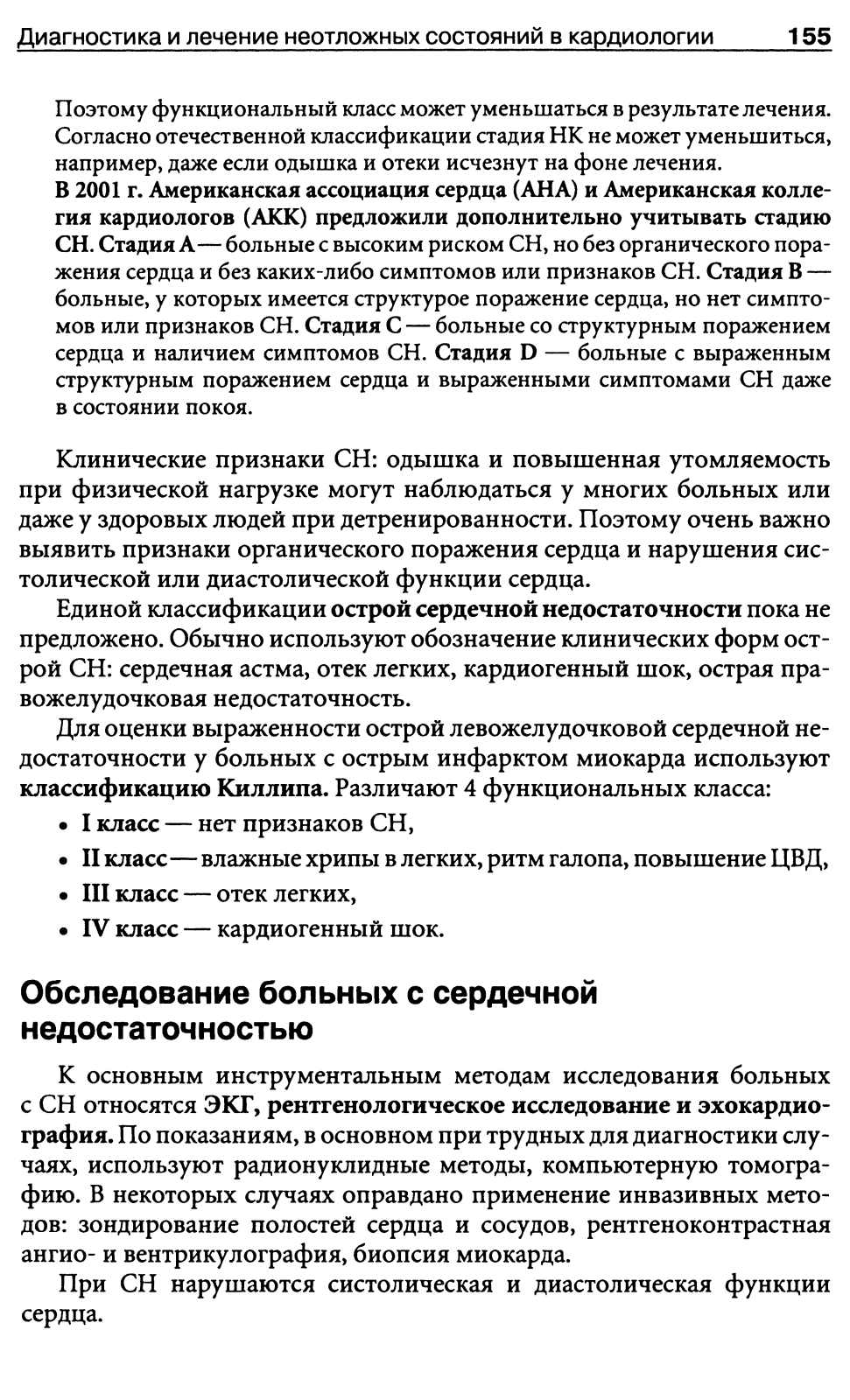 Диагностика и лечение неотложных состояний в кардиологии 155

Поэтому функциональный класс может уменьшаться в результате лечения. Согласно отечественной классификации стадия НК не может уменьшиться, например, даже если одышка и отеки исчезнут на фоне лечения.
В 2001 г. Американская ассоциация сердца (АНА) и Американская коллегия кардиологов (АКК) предложили дополнительно учитывать стадию СН. Стадия А — больные с высоким риском СН, но без органического поражения сердца и без каких-либо симптомов или признаков СН. Стадия В — больные, у которых имеется структурое поражение сердца, но нет симптомов или признаков СН. Стадия С — больные со структурным поражением сердца и наличием симптомов СН. Стадия D — больные с выраженным структурным поражением сердца и выраженными симптомами СН даже в состоянии покоя.

Клинические признаки СН: одышка и повышенная утомляемость при физической нагрузке могут наблюдаться у многих больных или даже у здоровых людей при детренированности. Поэтому очень важно выявить признаки органического поражения сердца и нарушения систолической или диастолической функции сердца.

Единой классификации острой сердечной недостаточности пока не предложено. Обычно используют обозначение клинических форм острой СН: сердечная астма, отек легких, кардиогенный шок, острая правожелудочковая недостаточность.

Для оценки выраженности острой левожелудочковой сердечной недостаточности у больных с острым инфарктом миокарда используют классификацию Киллипа. Различают 4 функциональных класса:
• I класс — нет признаков СН,
• II класс — влажные хрипы в легких, ритм галопа, повышение ЦВД,
• III класс — отек легких,
• IV класс — кардиогенный шок.

Обследование больных с сердечной недостаточностью

К основным инструментальным методам исследования больных с СН относятся ЭКГ, рентгенологическое исследование и эхокардиография. По показаниям, в основном при трудных для диагностики случаях, используют радионуклидные методы, компьютерную томографию. В некоторых случаях оправдано применение инвазивных методов: зондирование полостей сердца и сосудов, рентгеноконтрастная ангио- и вентрикулография, биопсия миокарда.

При СН нарушаются систолическая и диастолическая функции сердца.